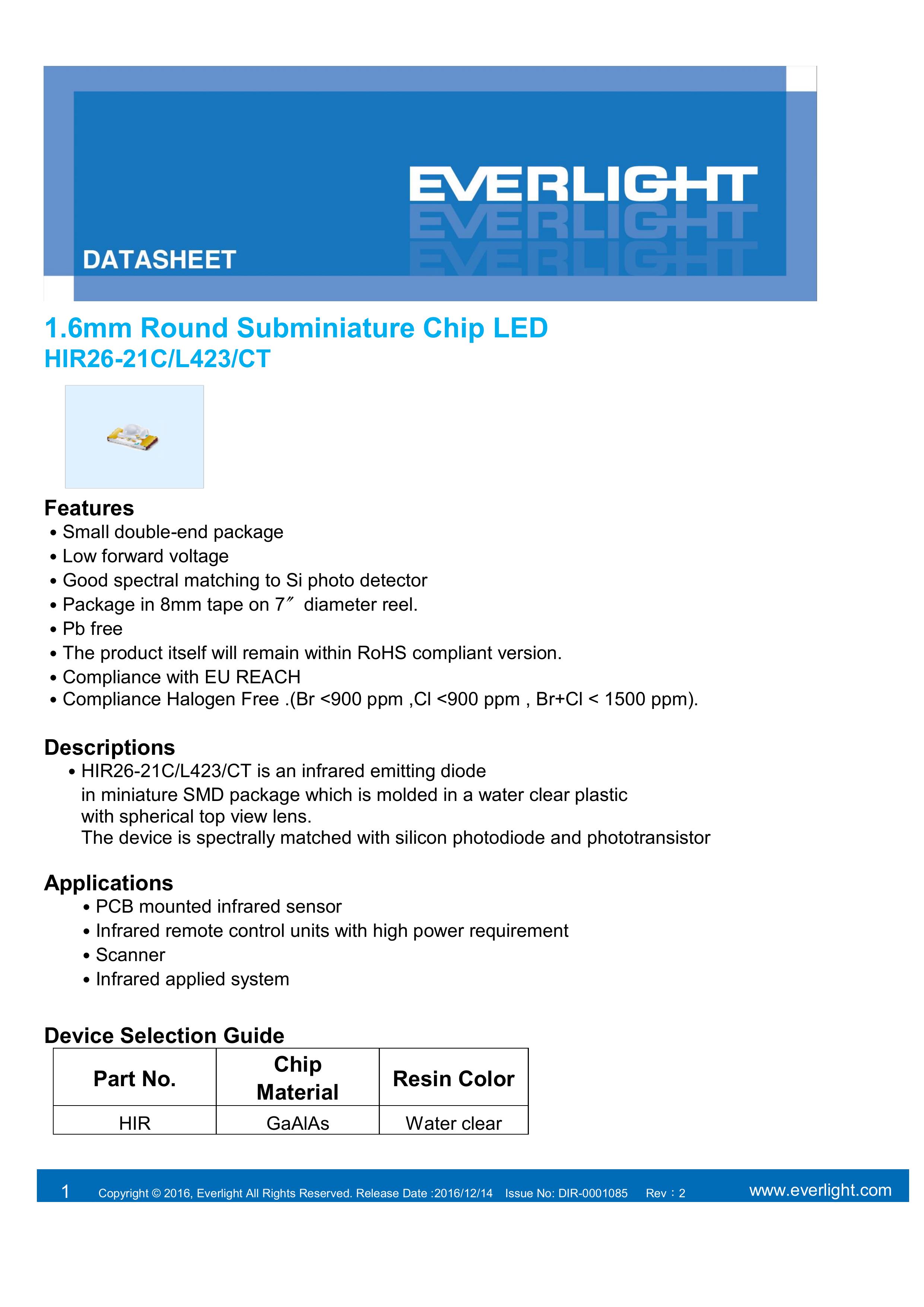 EVERLIGHT

DATASHEET

1.6mm Round Subminiature Chip LED
HIR26-21C/L423/CT

Features
• Small double-end package
• Low forward voltage
• Good spectral matching to Si photo detector
• Package in 8mm tape on 7″ diameter reel.
• Pb free
• The product itself will remain within RoHS compliant version.
• Compliance with EU REACH
• Compliance Halogen Free .(Br <900 ppm ,Cl <900 ppm , Br+Cl < 1500 ppm).

Descriptions
• HIR26-21C/L423/CT is an infrared emitting diode in miniature SMD package which is molded in a water clear plastic with spherical top view lens.
The device is spectrally matched with silicon photodiode and phototransistor

Applications
• PCB mounted infrared sensor
• Infrared remote control units with high power requirement
• Scanner
• Infrared applied system

Device Selection Guide

| Part No. | Chip Material | Resin Color |
|---|---|---|
| HIR | GaAlAs | Water clear |

1 Copyright © 2016, Everlight All Rights Reserved. Release Date :2016/12/14 Issue No: DIR-0001085 Rev : 2 www.everlight.com